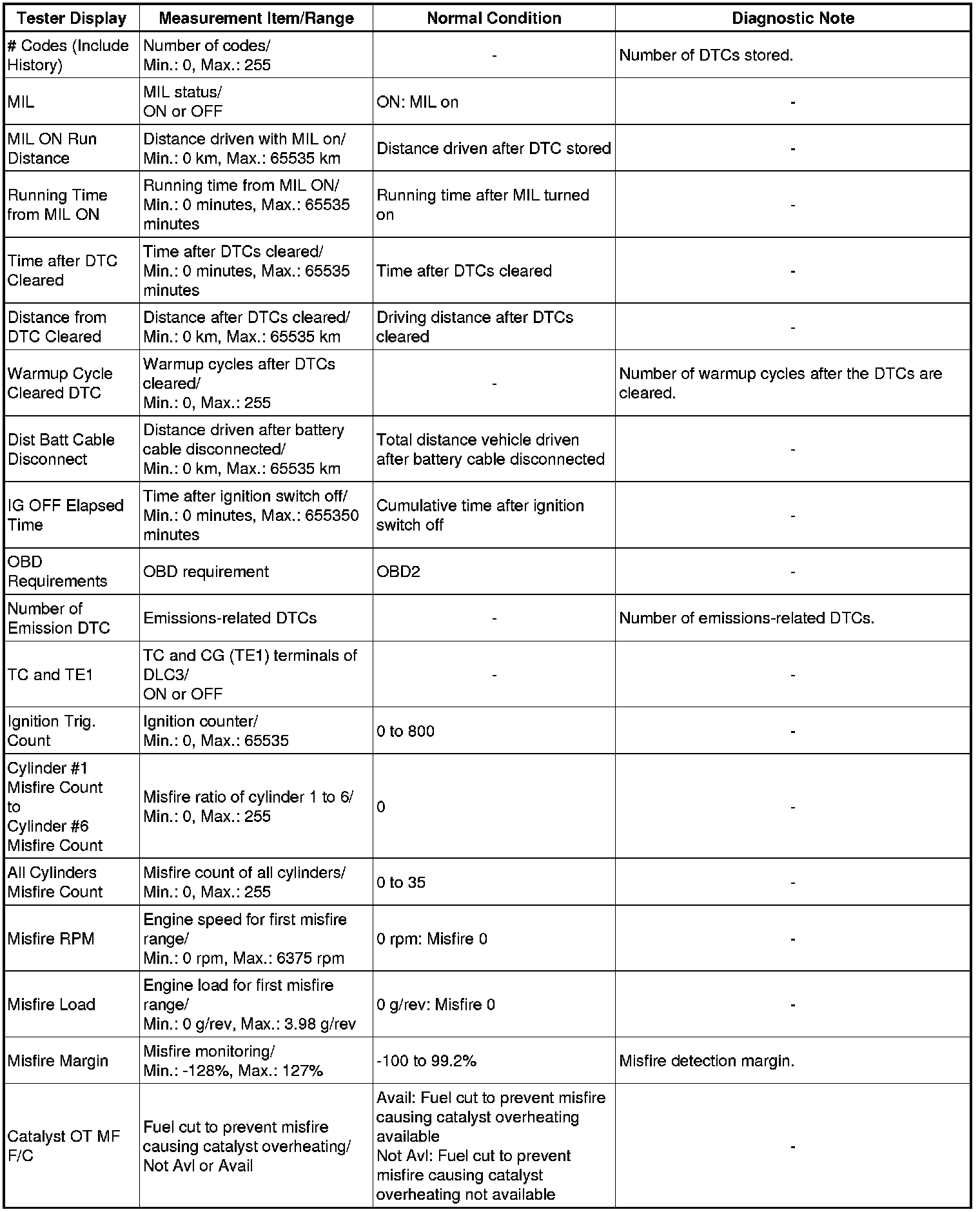 | Tester Display | Measurement Item/Range | Normal Condition | Diagnostic Note |
|---|---|---|---|
| # Codes (Include History) | Number of codes/ Min.: 0, Max.: 255 | - | Number of DTCs stored. |
| MIL | MIL status/ ON or OFF | ON: MIL on | - |
| MIL ON Run Distance | Distance driven with MIL on/ Min.: 0 km, Max.: 65535 km | Distance driven after DTC stored | - |
| Running Time from MIL ON | Running time from MIL ON/ Min.: 0 minutes, Max.: 65535 minutes | Running time after MIL turned on | - |
| Time after DTC Cleared | Time after DTCs cleared/ Min.: 0 minutes, Max.: 65535 minutes | Time after DTCs cleared | - |
| Distance from DTC Cleared | Distance after DTCs cleared/ Min.: 0 km, Max.: 65535 km | Driving distance after DTCs cleared | - |
| Warmup Cycle Cleared DTC | Warmup cycles after DTCs cleared/ Min.: 0, Max.: 255 | - | Number of warmup cycles after the DTCs are cleared. |
| Dist Batt Cable Disconnect | Distance driven after battery cable disconnected/ Min.: 0 km, Max.: 65535 km | Total distance vehicle driven after battery cable disconnected | - |
| IG OFF Elapsed Time | Time after ignition switch off/ Min.: 0 minutes, Max.: 655350 minutes | Cumulative time after ignition switch off | - |
| OBD Requirements | OBD requirement | OBD2 | - |
| Number of Emission DTC | Emissions-related DTCs | - | Number of emissions-related DTCs. |
| TC and TE1 | TC and CG (TE1) terminals of DLC3/ ON or OFF | - | - |
| Ignition Trig. Count | Ignition counter/ Min.: 0, Max.: 65535 | 0 to 800 | - |
| Cylinder #1 Misfire Count to Cylinder #6 Misfire Count | Misfire ratio of cylinder 1 to 6/ Min.: 0, Max.: 255 | 0 | - |
| All Cylinders Misfire Count | Misfire count of all cylinders/ Min.: 0, Max.: 255 | 0 to 35 | - |
| Misfire RPM | Engine speed for first misfire range/ Min.: 0 rpm, Max.: 6375 rpm | 0 rpm: Misfire 0 | - |
| Misfire Load | Engine load for first misfire range/ Min.: 0 g/rev, Max.: 3.98 g/rev | 0 g/rev: Misfire 0 | - |
| Misfire Margin | Misfire monitoring/ Min.: -128%, Max.: 127% | -100 to 99.2% | Misfire detection margin. |
| Catalyst OT MF F/C | Fuel cut to prevent misfire causing catalyst overheating/ Not Avl or Avail | Avail: Fuel cut to prevent misfire causing catalyst overheating available Not Avl: Fuel cut to prevent misfire causing catalyst overheating not available | - |